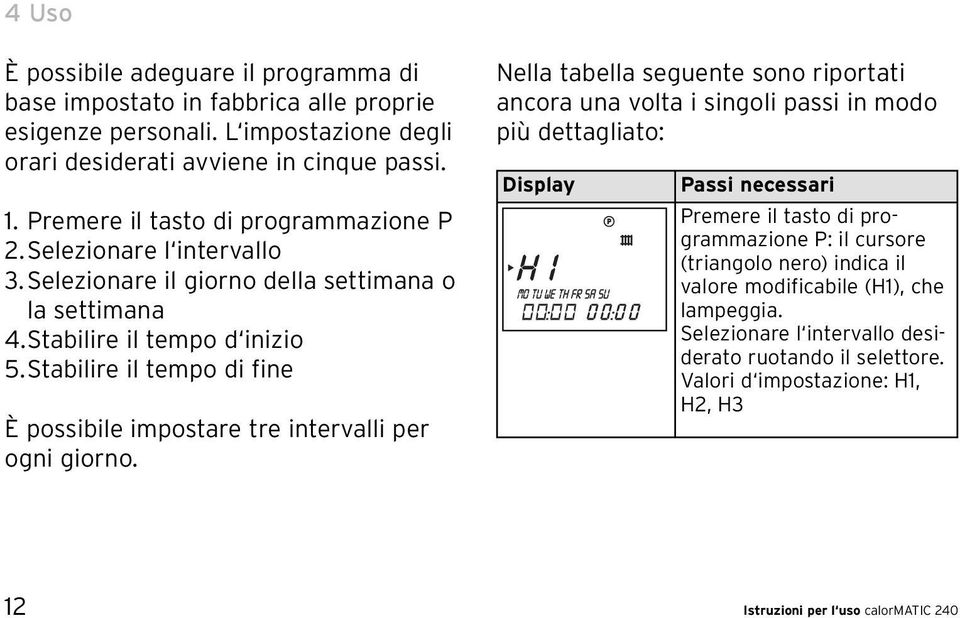 4 Uso

È possibile adeguare il programma di base impostato in fabbrica alle proprie esigenze personali. L'impostazione degli orari desiderati avviene in cinque passi.

1. Premere il tasto di programmazione P
2. Selezionare l'intervallo
3. Selezionare il giorno della settimana o la settimana
4. Stabilire il tempo d'inizio
5. Stabilire il tempo di fine

È possibile impostare tre intervalli per ogni giorno.

Nella tabella seguente sono riportati ancora una volta i singoli passi in modo più dettagliato:

| Display | Passi necessari |
|---|---|
| P H1 MO TU WE TH FR SA SU 00:00 00:00 | Premere il tasto di programmazione P: il cursore (triangolo nero) indica il valore modificabile (H1), che lampeggia. Selezionare l'intervallo desiderato ruotando il selettore. Valori d'impostazione: H1, H2, H3 |

12

Istruzioni per l'uso calorMATIC 240